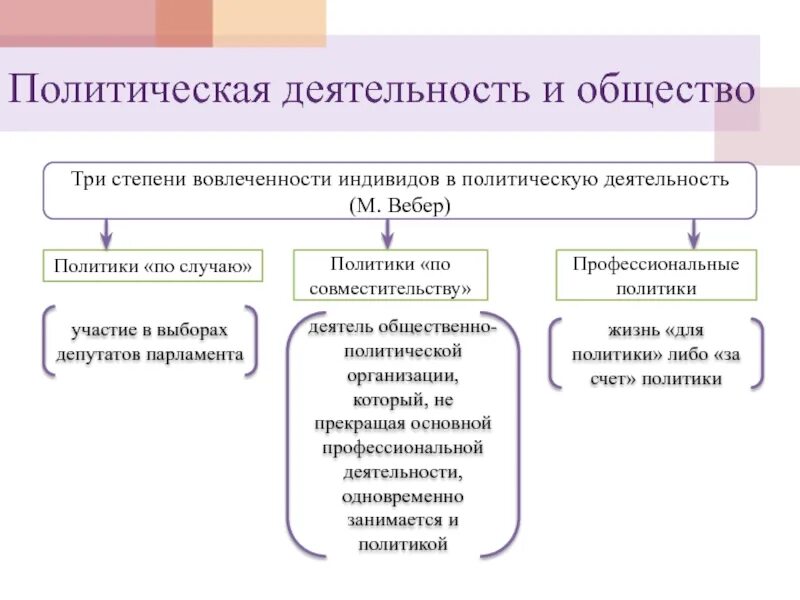 Политическая деятельность и общество

Три степени вовлеченности индивидов в политическую деятельность (М. Вебер)

Политики «по случаю»

участие в выборах депутатов парламента

Политики «по совместительству»

деятель общественно-политической организации, который, не прекращая основной профессиональной деятельности, одновременно занимается и политикой

Профессиональные политики

жизнь «для политики» либо «за счет» политики